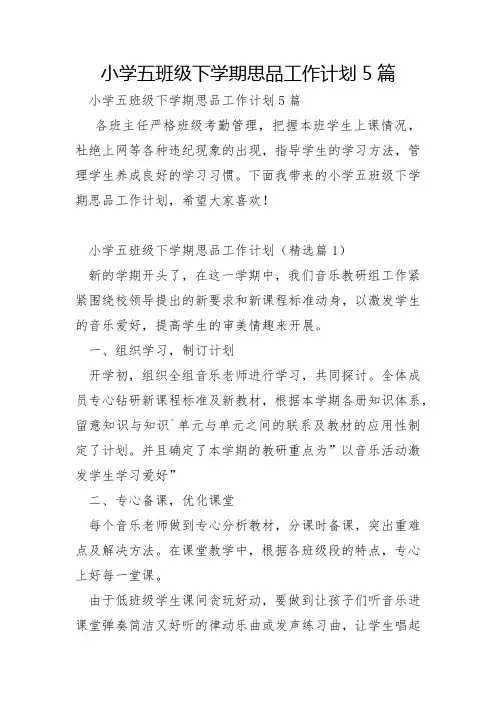 小学五班级下学期思品工作计划 5 篇

小学五班级下学期思品工作计划 5 篇

各班主任严格班级考勤管理，把握本班学生上课情况，杜绝上网等各种违纪现象的出现，指导学生的学习方法，管理学生养成良好的学习习惯。下面我带来的小学五班级下学期思品工作计划，希望大家喜欢！

小学五班级下学期思品工作计划（精选篇 1）

新的学期开头了，在这一学期中，我们音乐教研组工作紧紧围绕校领导提出的新要求和新课程标准动身，以激发学生的音乐爱好，提高学生的审美情趣来开展。

一、组织学习，制订计划

开学初，组织全组音乐老师进行学习，共同探讨。全体成员专心钻研新课程标准及新教材，根据本学期各册知识体系，留意知识与知识`单元与单元之间的联系及教材的应用性制定了计划。并且确定了本学期的教研重点为”以音乐活动激发学生学习爱好”

二、专心备课，优化课堂

每个音乐老师做到专心分析教材，分课时备课，突出重难点及解决方法。在课堂教学中，根据各班级段的特点，专心上好每一堂课。

由于低班级学生课间贪玩好动，要做到让孩子们听音乐进课堂弹奏简洁又好听的律动乐曲或发声练习曲，让学生唱起